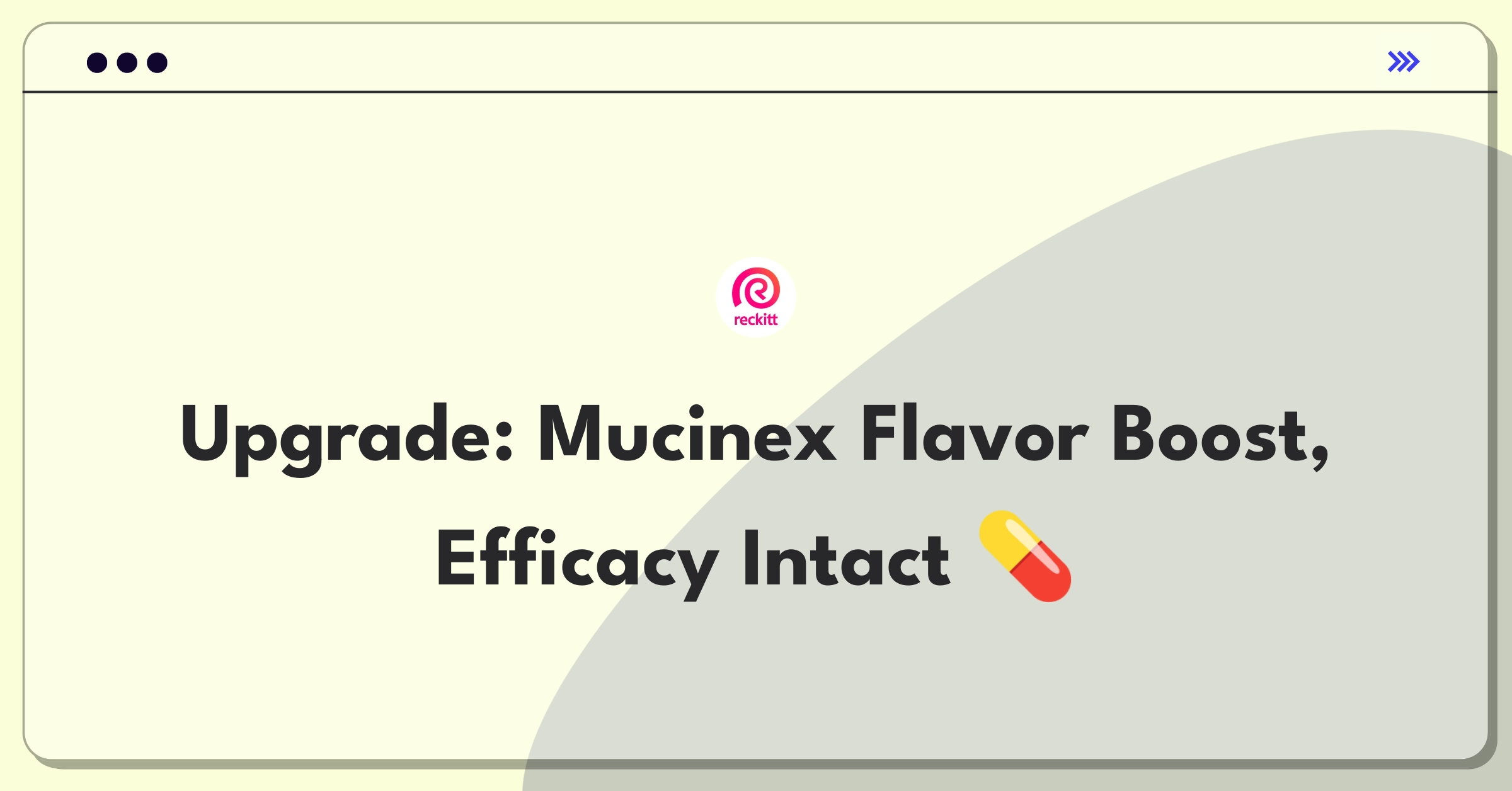 reckitt

Upgrade: Mucinex Flavor Boost, Efficacy Intact 💊